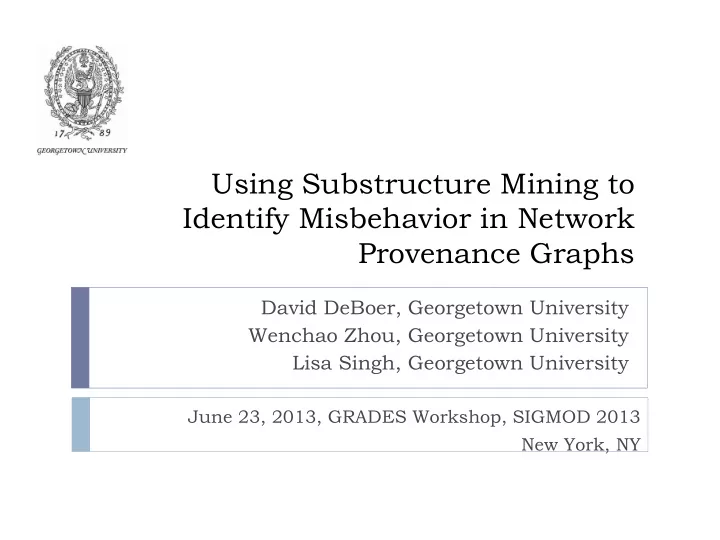 17 89
GEORGETOWN UNIVERSITY

Using Substructure Mining to Identify Misbehavior in Network Provenance Graphs

David DeBoer, Georgetown University
Wenchao Zhou, Georgetown University
Lisa Singh, Georgetown University

June 23, 2013, GRADES Workshop, SIGMOD 2013
New York, NY